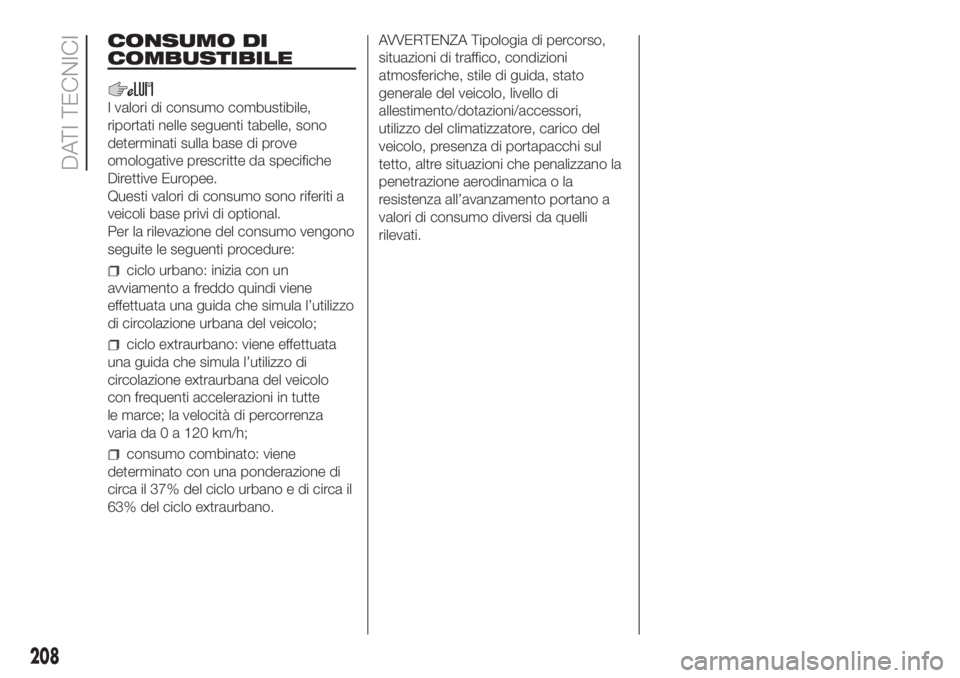 DATI TECNICI

CONSUMO DI COMBUSTIBILE

I valori di consumo combustibile, riportati nelle seguenti tabelle, sono determinati sulla base di prove omologative prescritte da specifiche Direttive Europee.
Questi valori di consumo sono riferiti a veicoli base privi di optional.
Per la rilevazione del consumo vengono seguite le seguenti procedure:

ciclo urbano: inizia con un avviamento a freddo quindi viene effettuata una guida che simula l'utilizzo di circolazione urbana del veicolo;

ciclo extraurbano: viene effettuata una guida che simula l'utilizzo di circolazione extraurbana del veicolo con frequenti accelerazioni in tutte le marce; la velocità di percorrenza varia da 0 a 120 km/h;

consumo combinato: viene determinato con una ponderazione di circa il 37% del ciclo urbano e di circa il 63% del ciclo extraurbano.

AVVERTENZA Tipologia di percorso, situazioni di traffico, condizioni atmosferiche, stile di guida, stato generale del veicolo, livello di allestimento/dotazioni/accessori, utilizzo del climatizzatore, carico del veicolo, presenza di portapacchi sul tetto, altre situazioni che penalizzano la penetrazione aerodinamica o la resistenza all'avanzamento portano a valori di consumo diversi da quelli rilevati.

208

carmanualsonline.info